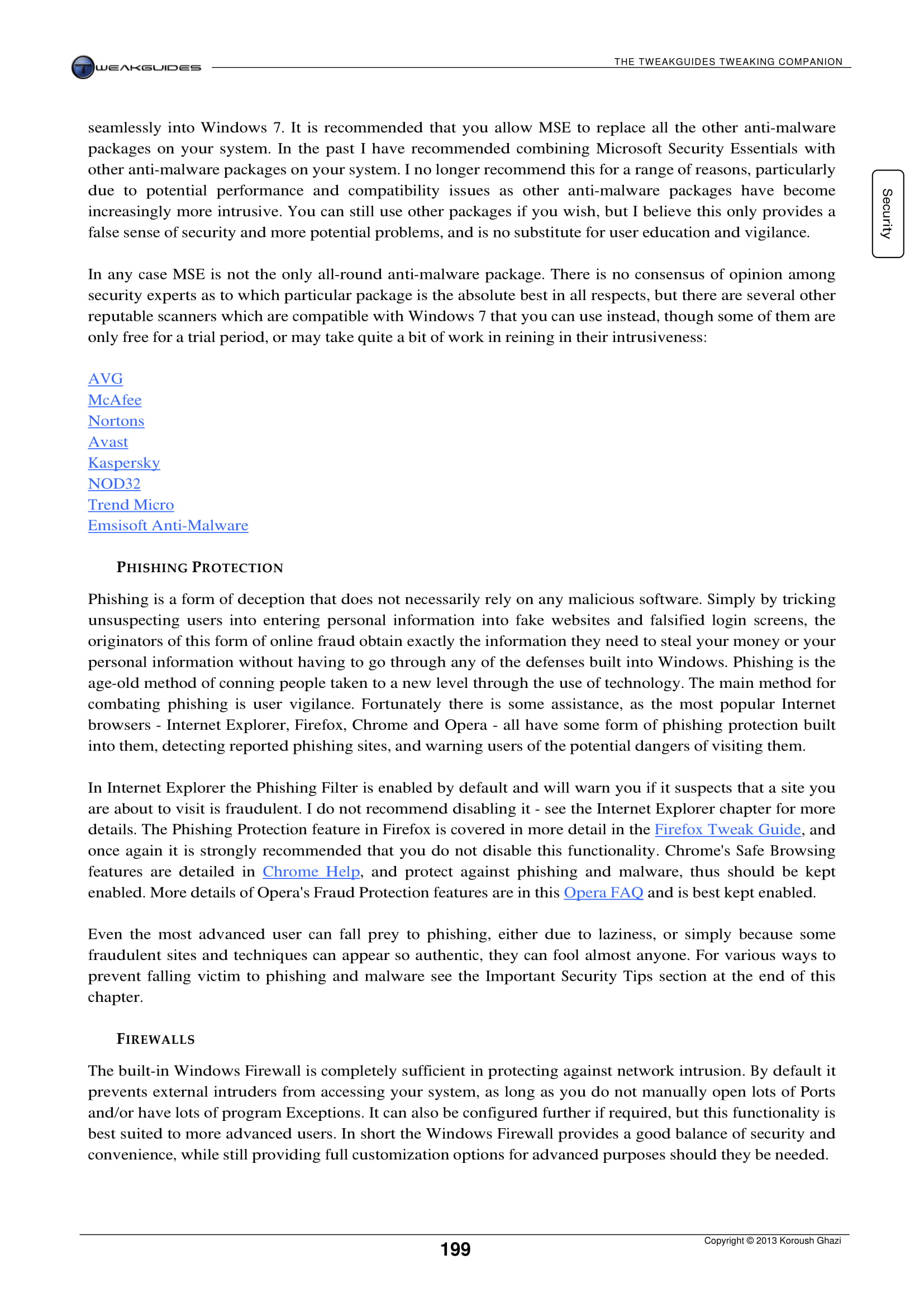 TWEAKGUIDES THE TWEAKGUIDES TWEAKING COMPANION

Security

seamlessly into Windows 7. It is recommended that you allow MSE to replace all the other anti-malware packages on your system. In the past I have recommended combining Microsoft Security Essentials with other anti-malware packages on your system. I no longer recommend this for a range of reasons, particularly due to potential performance and compatibility issues as other anti-malware packages have become increasingly more intrusive. You can still use other packages if you wish, but I believe this only provides a false sense of security and more potential problems, and is no substitute for user education and vigilance.

In any case MSE is not the only all-round anti-malware package. There is no consensus of opinion among security experts as to which particular package is the absolute best in all respects, but there are several other reputable scanners which are compatible with Windows 7 that you can use instead, though some of them are only free for a trial period, or may take quite a bit of work in reining in their intrusiveness:

AVG
McAfee
Nortons
Avast
Kaspersky
NOD32
Trend Micro
Emsisoft Anti-Malware

PHISHING PROTECTION

Phishing is a form of deception that does not necessarily rely on any malicious software. Simply by tricking unsuspecting users into entering personal information into fake websites and falsified login screens, the originators of this form of online fraud obtain exactly the information they need to steal your money or your personal information without having to go through any of the defenses built into Windows. Phishing is the age-old method of conning people taken to a new level through the use of technology. The main method for combating phishing is user vigilance. Fortunately there is some assistance, as the most popular Internet browsers - Internet Explorer, Firefox, Chrome and Opera - all have some form of phishing protection built into them, detecting reported phishing sites, and warning users of the potential dangers of visiting them.

In Internet Explorer the Phishing Filter is enabled by default and will warn you if it suspects that a site you are about to visit is fraudulent. I do not recommend disabling it - see the Internet Explorer chapter for more details. The Phishing Protection feature in Firefox is covered in more detail in the Firefox Tweak Guide, and once again it is strongly recommended that you do not disable this functionality. Chrome's Safe Browsing features are detailed in Chrome Help, and protect against phishing and malware, thus should be kept enabled. More details of Opera's Fraud Protection features are in this Opera FAQ and is best kept enabled.

Even the most advanced user can fall prey to phishing, either due to laziness, or simply because some fraudulent sites and techniques can appear so authentic, they can fool almost anyone. For various ways to prevent falling victim to phishing and malware see the Important Security Tips section at the end of this chapter.

FIREWALLS

The built-in Windows Firewall is completely sufficient in protecting against network intrusion. By default it prevents external intruders from accessing your system, as long as you do not manually open lots of Ports and/or have lots of program Exceptions. It can also be configured further if required, but this functionality is best suited to more advanced users. In short the Windows Firewall provides a good balance of security and convenience, while still providing full customization options for advanced purposes should they be needed.

199

Copyright © 2013 Koroush Ghazi